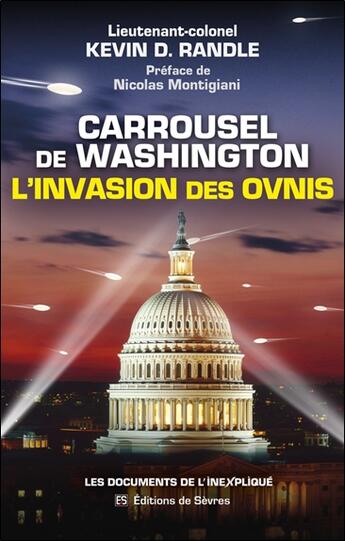 Lieutenant-colonel
KEVIN D. RANDLE

Préface de
Nicolas Montigiani

CARROUSEL
DE WASHINGTON
L'INVASION DES OVNIS

LES DOCUMENTS DE L'INEXPLIQUÉ

ES Éditions de Sèvres